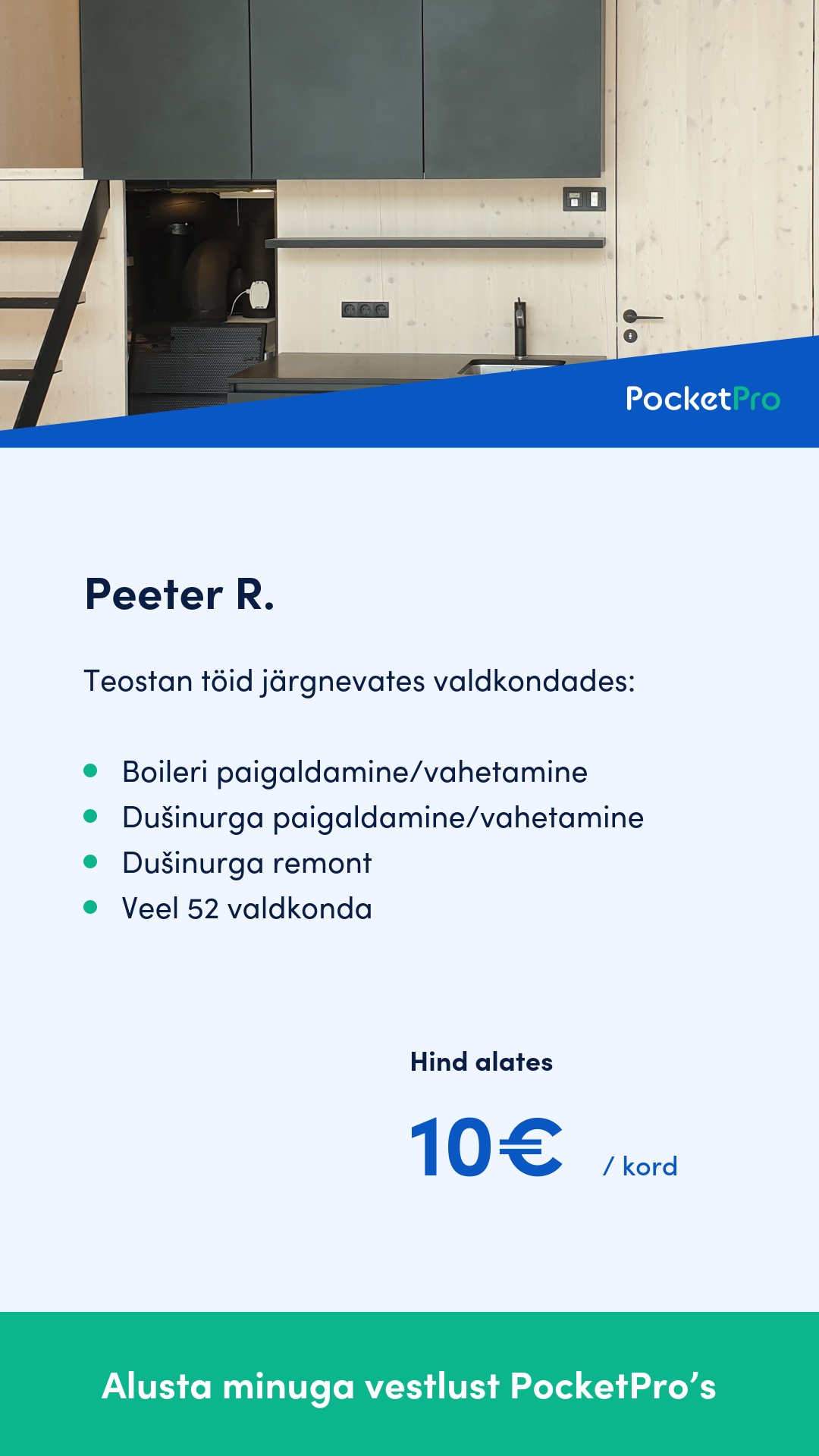 PocketPro

Peeter R.

Teostan töid järgnevates valdkondades:

• Boileri paigaldamine/vahetamine
• Dušinurga paigaldamine/vahetamine
• Dušinurga remont
• Veel 52 valdkonda

Hind alates

10€ / kord

Alusta minuga vestlust PocketPro's